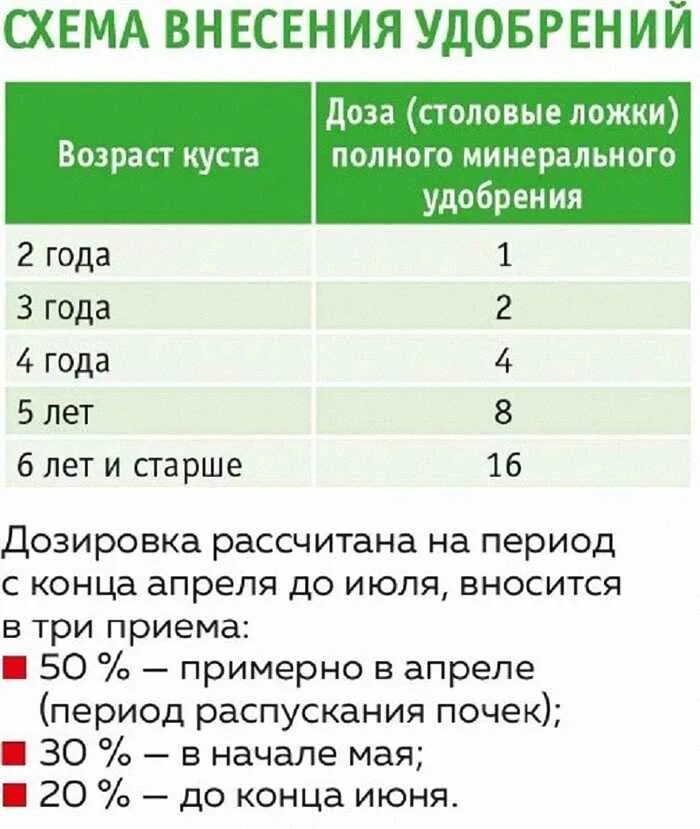 СХЕМА ВНЕСЕНИЯ УДОБРЕНИЙ

| Возраст куста | Доза (столовые ложки) полного минерального удобрения |
|---|---|
| 2 года | 1 |
| 3 года | 2 |
| 4 года | 4 |
| 5 лет | 8 |
| 6 лет и старше | 16 |

Дозировка рассчитана на период с конца апреля до июля, вносится в три приема:
■ 50 % – примерно в апреле (период распускания почек);
■ 30 % – в начале мая;
■ 20 % – до конца июня.